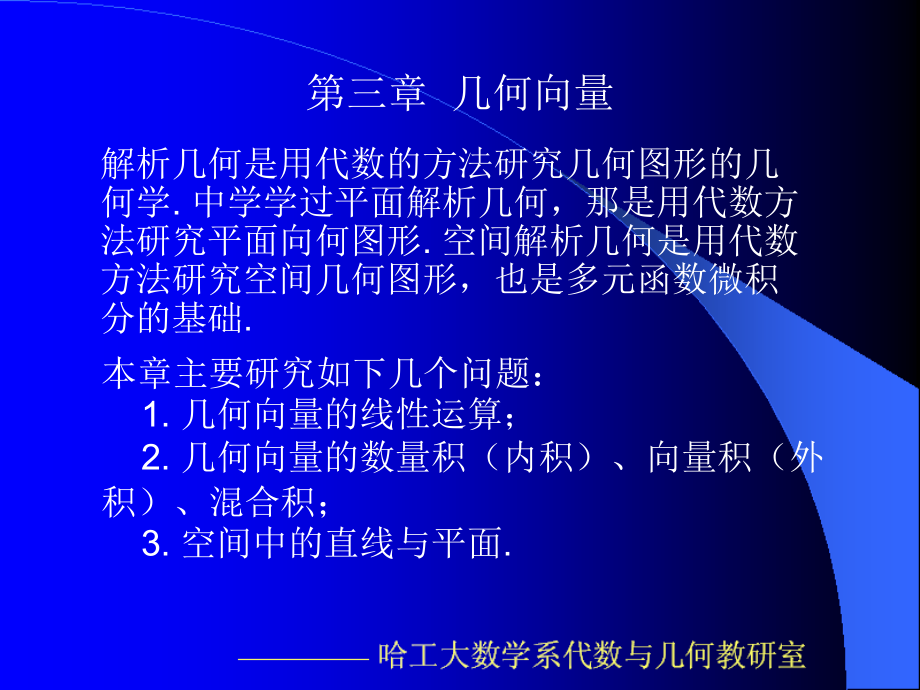 第三章 几何向量

解析几何是用代数的方法研究几何图形的几何学. 中学学过平面解析几何，那是用代数方法研究平面向何图形. 空间解析几何是用代数方法研究空间几何图形，也是多元函数微积分的基础.

本章主要研究如下几个问题：
1. 几何向量的线性运算；
2. 几何向量的数量积（内积）、向量积（外积）、混合积；
3. 空间中的直线与平面.

———— 哈工大数学系代数与几何教研室